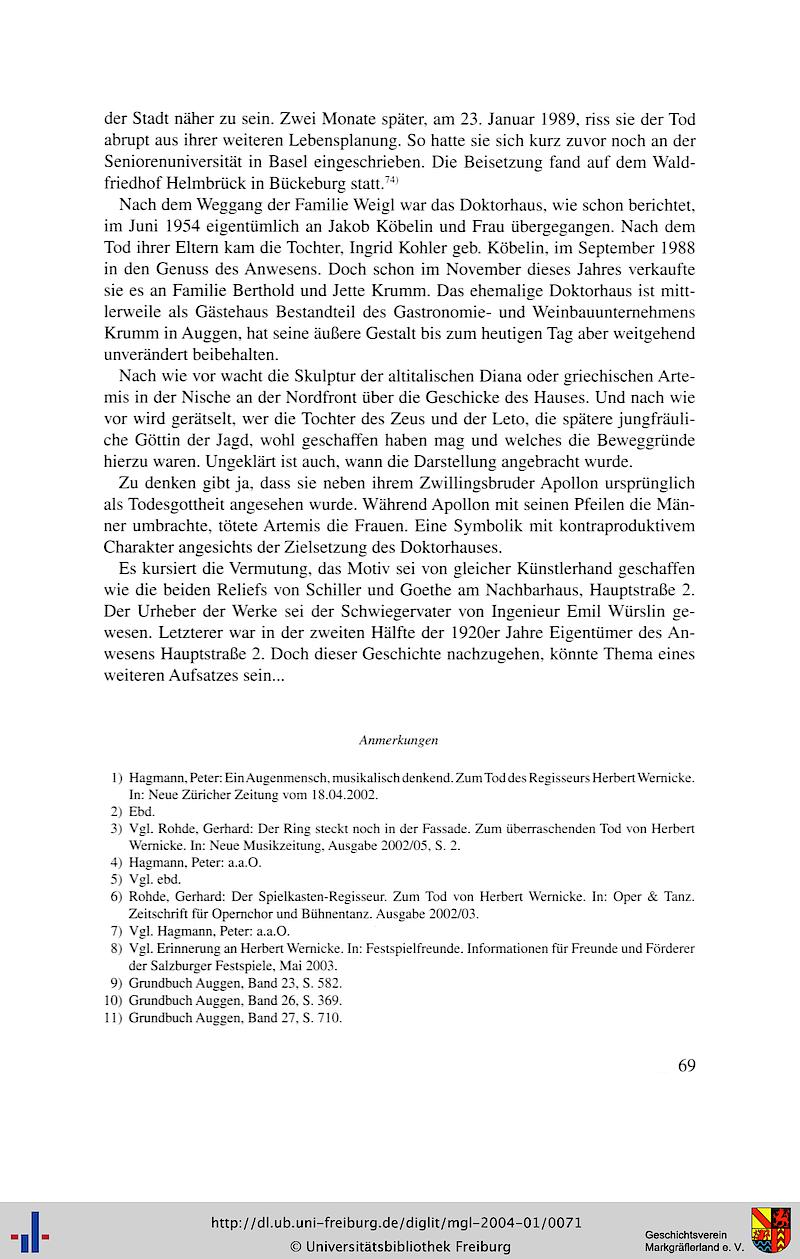 der Stadt näher zu sein. Zwei Monate später, am 23. Januar 1989, riss sie der Tod abrupt aus ihrer weiteren Lebensplanung. So hatte sie sich kurz zuvor noch an der Seniorenuniversität in Basel eingeschrieben. Die Beisetzung fand auf dem Waldfriedhof Helmbrück in Bückeburg statt.$^{74)}$

Nach dem Weggang der Familie Weigl war das Doktorhaus, wie schon berichtet, im Juni 1954 eigentümlich an Jakob Köbelin und Frau übergegangen. Nach dem Tod ihrer Eltern kam die Tochter, Ingrid Kohler geb. Köbelin, im September 1988 in den Genuss des Anwesens. Doch schon im November dieses Jahres verkaufte sie es an Familie Berthold und Jette Krumm. Das ehemalige Doktorhaus ist mittlerweile als Gästehaus Bestandteil des Gastronomie- und Weinbauunternehmens Krumm in Auggen, hat seine äußere Gestalt bis zum heutigen Tag aber weitgehend unverändert beibehalten.

Nach wie vor wacht die Skulptur der altitalischen Diana oder griechischen Artemis in der Nische an der Nordfront über die Geschicke des Hauses. Und nach wie vor wird gerätselt, wer die Tochter des Zeus und der Leto, die spätere jungfräuliche Göttin der Jagd, wohl geschaffen haben mag und welches die Beweggründe hierzu waren. Ungeklärt ist auch, wann die Darstellung angebracht wurde.

Zu denken gibt ja, dass sie neben ihrem Zwillingsbruder Apollon ursprünglich als Todesgottheit angesehen wurde. Während Apollon mit seinen Pfeilen die Männer umbrachte, tötete Artemis die Frauen. Eine Symbolik mit kontraproduktivem Charakter angesichts der Zielsetzung des Doktorhauses.

Es kursiert die Vermutung, das Motiv sei von gleicher Künstlerhand geschaffen wie die beiden Reliefs von Schiller und Goethe am Nachbarhaus, Hauptstraße 2. Der Urheber der Werke sei der Schwiegervater von Ingenieur Emil Würslin gewesen. Letzterer war in der zweiten Hälfte der 1920er Jahre Eigentümer des Anwesens Hauptstraße 2. Doch dieser Geschichte nachzugehen, könnte Thema eines weiteren Aufsatzes sein...

Anmerkungen

1) Hagmann, Peter: Ein Augenmensch, musikalisch denkend. Zum Tod des Regisseurs Herbert Wernicke. In: Neue Züricher Zeitung vom 18.04.2002.
2) Ebd.
3) Vgl. Rohde, Gerhard: Der Ring steckt noch in der Fassade. Zum überraschenden Tod von Herbert Wernicke. In: Neue Musikzeitung, Ausgabe 2002/05, S. 2.
4) Hagmann, Peter: a.a.O.
5) Vgl. ebd.
6) Rohde, Gerhard: Der Spielkasten-Regisseur. Zum Tod von Herbert Wernicke. In: Oper & Tanz. Zeitschrift für Opernchor und Bühnentanz. Ausgabe 2002/03.
7) Vgl. Hagmann, Peter: a.a.O.
8) Vgl. Erinnerung an Herbert Wernicke. In: Festspielfreunde. Informationen für Freunde und Förderer der Salzburger Festspiele, Mai 2003.
9) Grundbuch Auggen, Band 23, S. 582.
10) Grundbuch Auggen, Band 26, S. 369.
11) Grundbuch Auggen, Band 27, S. 710.

69

http://dl.ub.uni-freiburg.de/diglit/mgl-2004-01/0071
© Universitätsbibliothek Freiburg
Geschichtsverein Markgräflerland e. V.